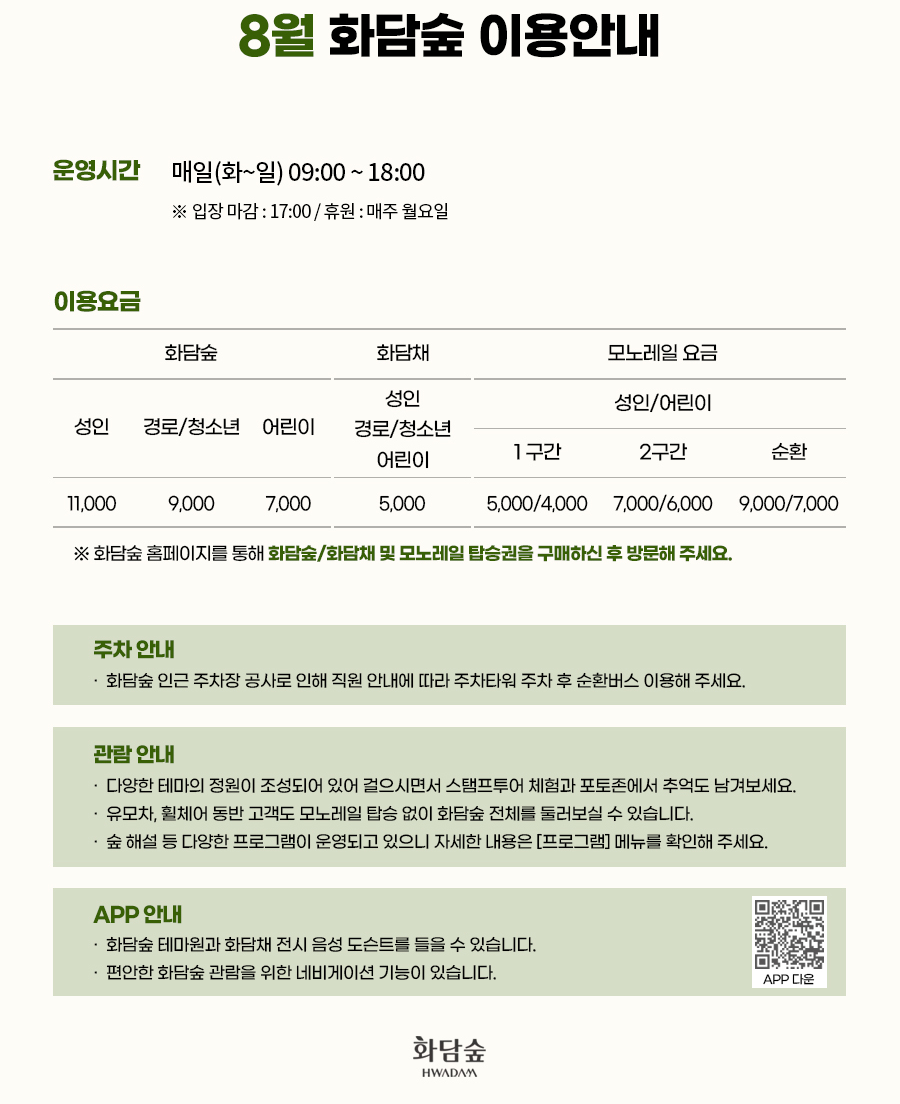 8월 화담숲 이용안내

운영시간 매일(화~일) 09:00 ~ 18:00
※ 입장 마감 : 17:00 / 휴원 : 매주 월요일

이용요금

| 화담숲 | | | 화담채 | 모노레일 요금 | | |
|---|---|---|---|---|---|---|
| 성인 | 경로/청소년 | 어린이 | 성인 경로/청소년 어린이 | 성인/어린이 | | |
| | | | | 1 구간 | 2구간 | 순환 |
| 11,000 | 9,000 | 7,000 | 5,000 | 5,000/4,000 | 7,000/6,000 | 9,000/7,000 |

※ 화담숲 홈페이지를 통해 화담숲/화담채 및 모노레일 탑승권을 구매하신 후 방문해 주세요.

주차 안내
· 화담숲 인근 주차장 공사로 인해 직원 안내에 따라 주차타워 주차 후 순환버스 이용해 주세요.

관람 안내
· 다양한 테마의 정원이 조성되어 있어 걸으시면서 스탬프투어 체험과 포토존에서 추억도 남겨보세요.
· 유모차, 휠체어 동반 고객도 모노레일 탑승 없이 화담숲 전체를 둘러보실 수 있습니다.
· 숲 해설 등 다양한 프로그램이 운영되고 있으니 자세한 내용은 [프로그램] 메뉴를 확인해 주세요.

APP 안내
· 화담숲 테마원과 화담채 전시 음성 도슨트를 들을 수 있습니다.
· 편안한 화담숲 관람을 위한 네비게이션 기능이 있습니다.
APP 다운

화담숲
HWADAM